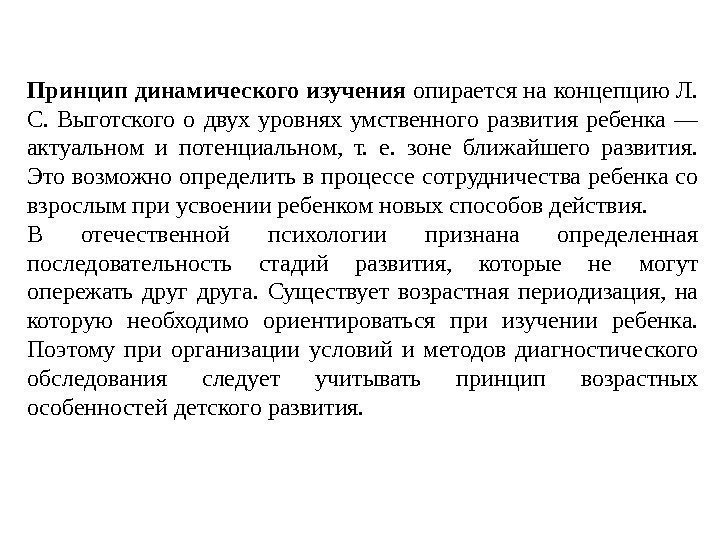 Принцип динамического изучения опирается на концепцию Л. С. Выготского о двух уровнях умственного развития ребенка — актуальном и потенциальном, т. е. зоне ближайшего развития. Это возможно определить в процессе сотрудничества ребенка со взрослым при усвоении ребенком новых способов действия.
В отечественной психологии признана определенная последовательность стадий развития, которые не могут опережать друг друга. Существует возрастная периодизация, на которую необходимо ориентироваться при изучении ребенка. Поэтому при организации условий и методов диагностического обследования следует учитывать принцип возрастных особенностей детского развития.